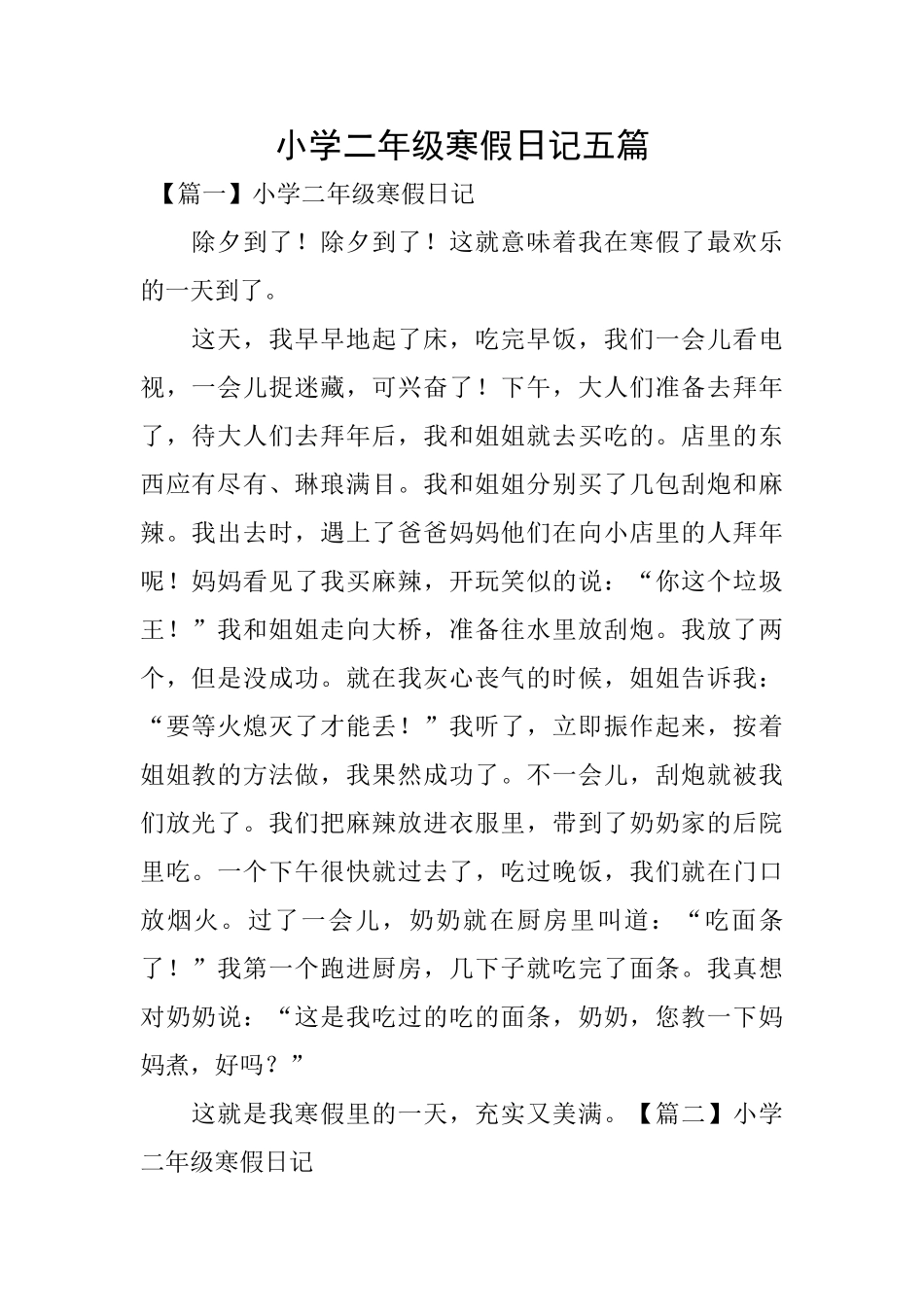 小学二年级寒假日记五篇

【篇一】小学二年级寒假日记

除夕到了！除夕到了！这就意味着我在寒假了最欢乐的一天到了。

这天，我早早地起了床，吃完早饭，我们一会儿看电视，一会儿捉迷藏，可兴奋了！下午，大人们准备去拜年了，待大人们去拜年后，我和姐姐就去买吃的。店里的东西应有尽有、琳琅满目。我和姐姐分别买了几包刮炮和麻辣。我出去时，遇上了爸爸妈妈他们在向小店里的人拜年呢！妈妈看见了我买麻辣，开玩笑似的说：“你这个垃圾王！”我和姐姐走向大桥，准备往水里放刮炮。我放了两个，但是没成功。就在我灰心丧气的时候，姐姐告诉我：“要等火熄灭了才能丢！”我听了，立即振作起来，按着姐姐教的方法做，我果然成功了。不一会儿，刮炮就被我们放光了。我们把麻辣放进衣服里，带到了奶奶家的后院里吃。一个下午很快就过去了，吃过晚饭，我们就在门口放烟火。过了一会儿，奶奶就在厨房里叫道：“吃面条了！”我第一个跑进厨房，几下子就吃完了面条。我真想对奶奶说：“这是我吃过的吃的面条，奶奶，您教一下妈妈煮，好吗？”

这就是我寒假里的一天，充实又美满。【篇二】小学二年级寒假日记